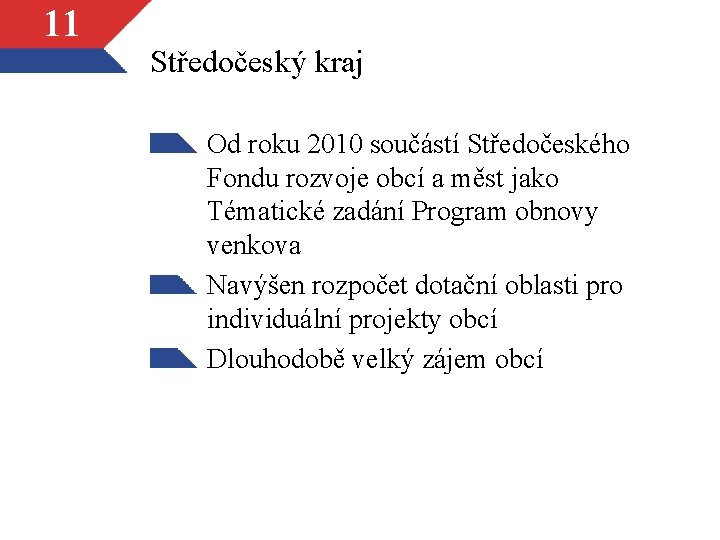 11

Středočeský kraj

Od roku 2010 součástí Středočeského Fondu rozvoje obcí a měst jako Tématické zadání Program obnovy venkova

Navýšen rozpočet dotační oblasti pro individuální projekty obcí

Dlouhodobě velký zájem obcí